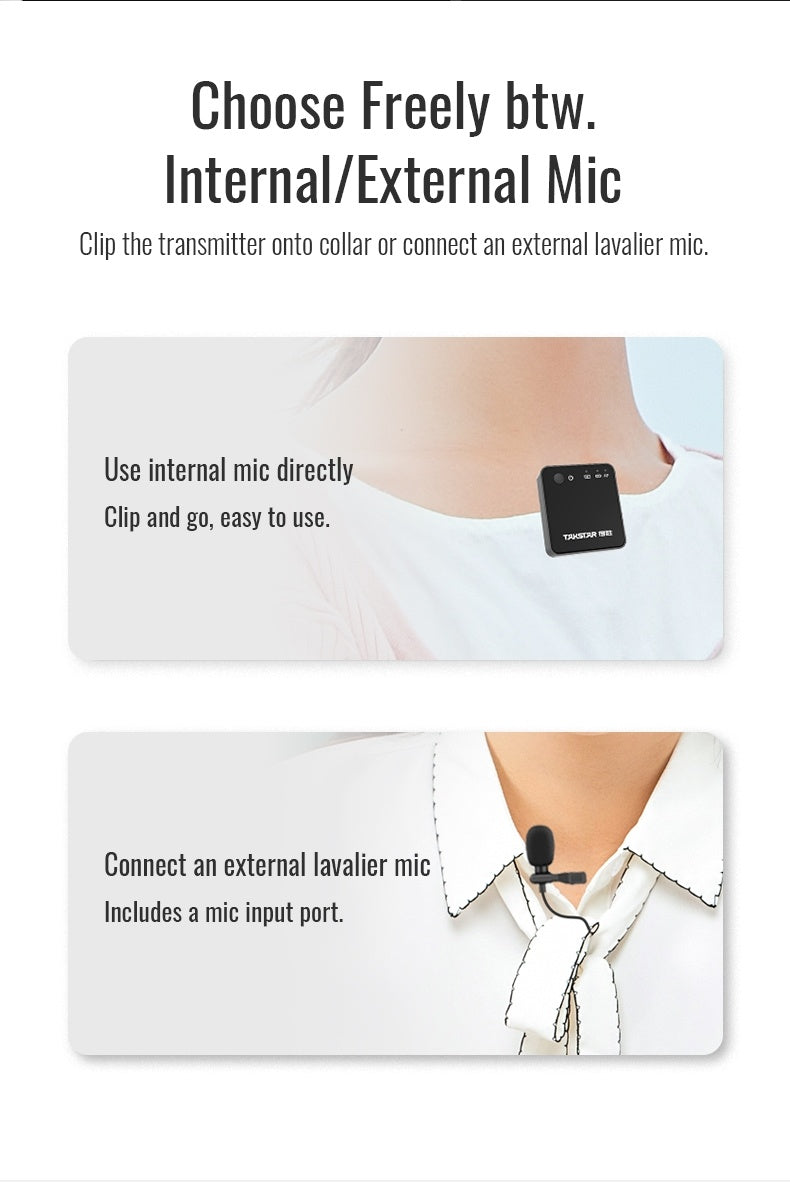 Choose Freely btw.
Internal/External Mic

Clip the transmitter onto collar or connect an external lavalier mic.

Use internal mic directly

Clip and go, easy to use.

TAKSTAR

Connect an external lavalier mic

Includes a mic input port.